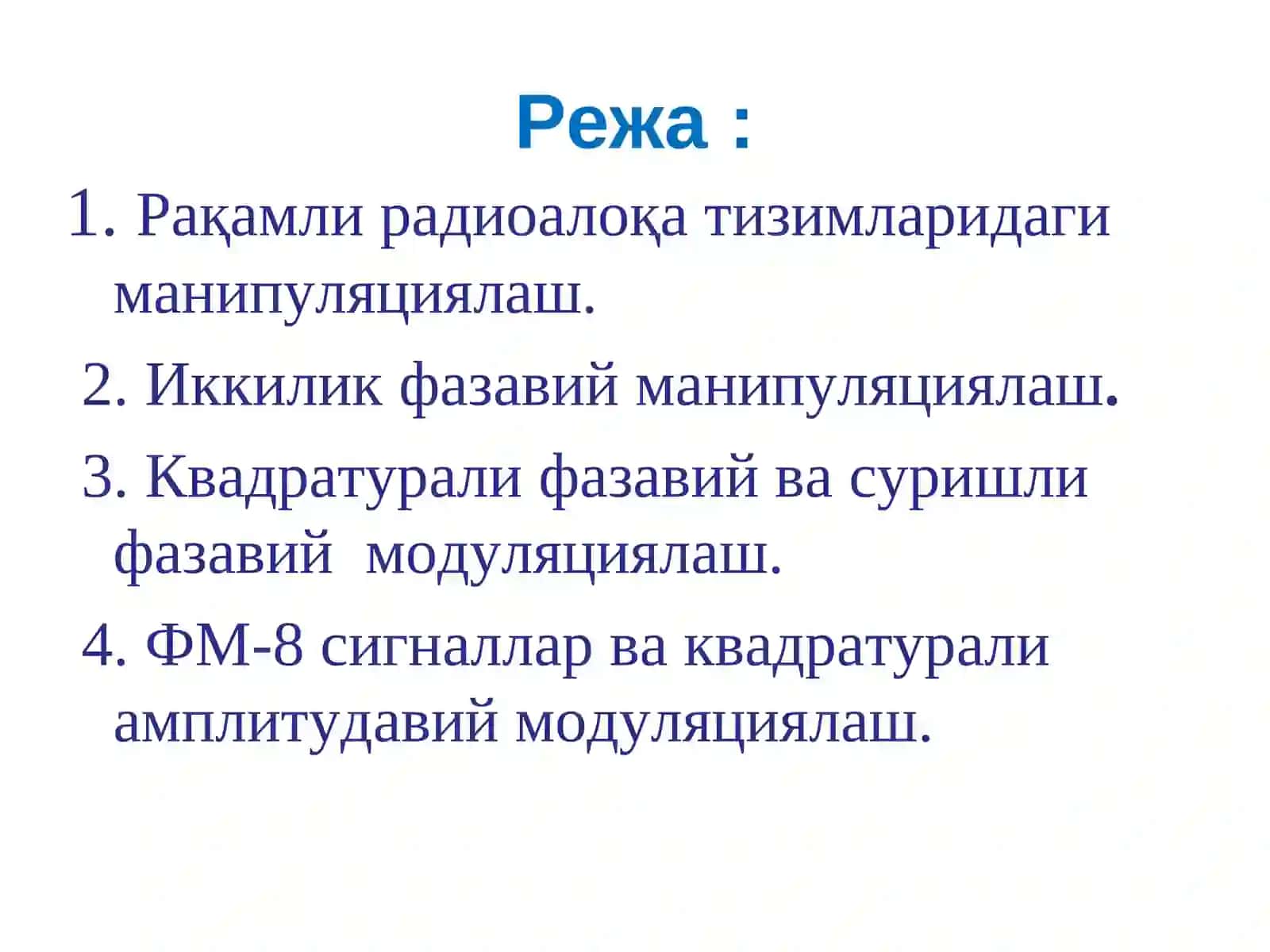 Режа :

1. Рақамли радиоалоқа тизимларидаги манипуляциялаш.

2. Иккилик фазавий манипуляциялаш.

3. Квадратурали фазавий ва суришли фазавий модуляциялаш.

4. ФМ-8 сигналлар ва квадратурали амплитудавий модуляциялаш.